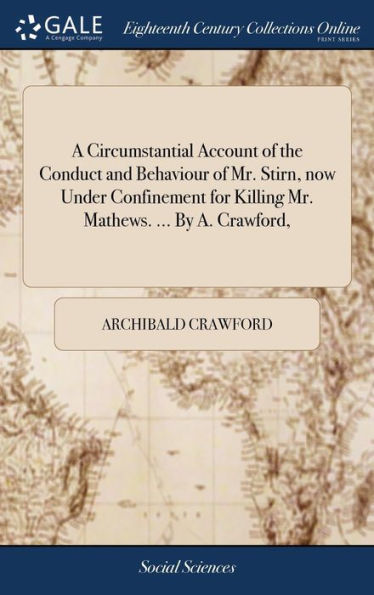 GALE
A Cengage Company

Eighteenth Century Collections Online
PRINT SERIES

A Circumstantial Account of the Conduct and Behaviour of Mr. Stirn, now Under Confinement for Killing Mr. Mathews. ... By A. Crawford,

ARCHIBALD CRAWFORD

Social Sciences